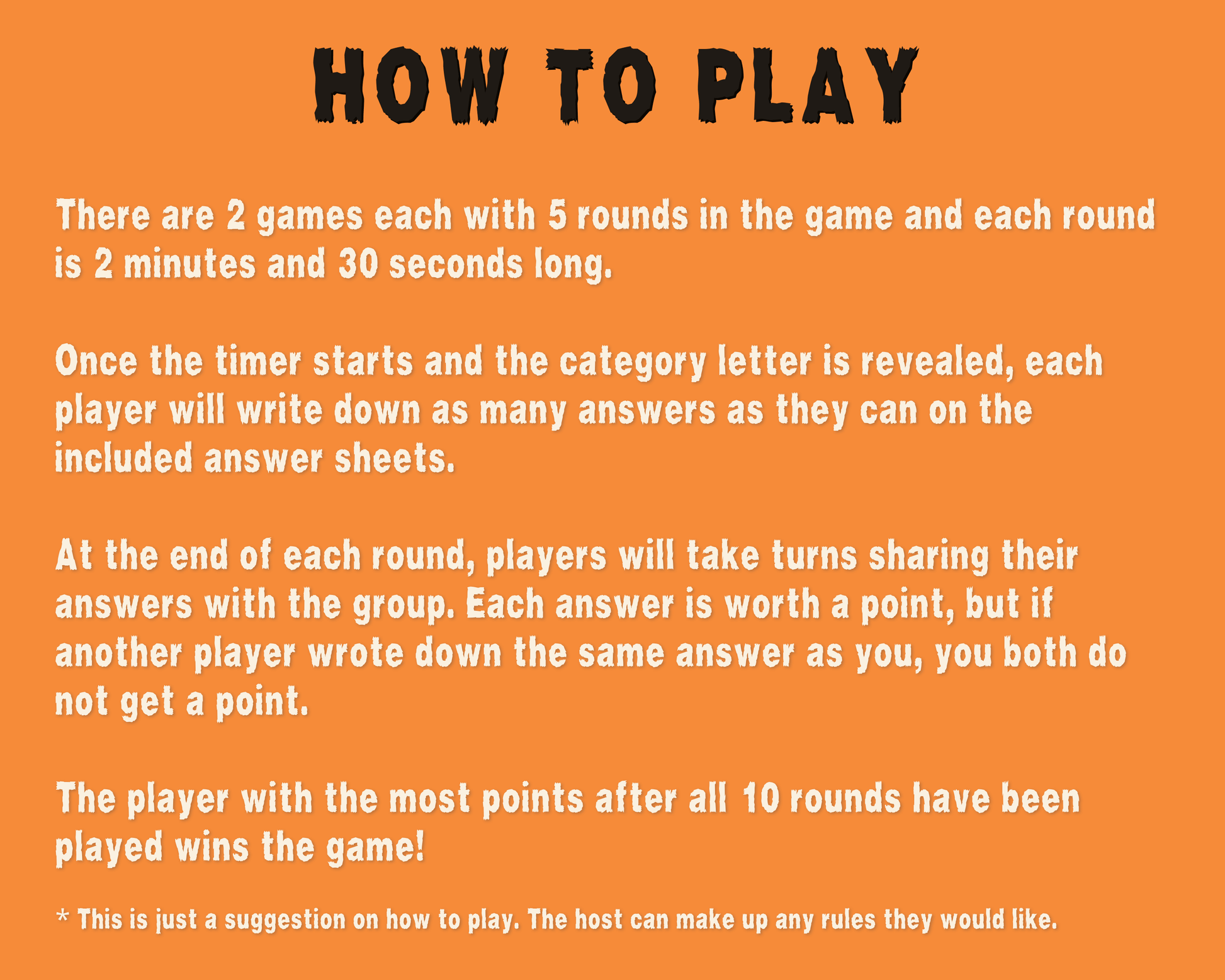 HOW TO PLAY

There are 2 games each with 5 rounds in the game and each round is 2 minutes and 30 seconds long.

Once the timer starts and the category letter is revealed, each player will write down as many answers as they can on the included answer sheets.

At the end of each round, players will take turns sharing their answers with the group. Each answer is worth a point, but if another player wrote down the same answer as you, you both do not get a point.

The player with the most points after all 10 rounds have been played wins the game!

* This is just a suggestion on how to play. The host can make up any rules they would like.